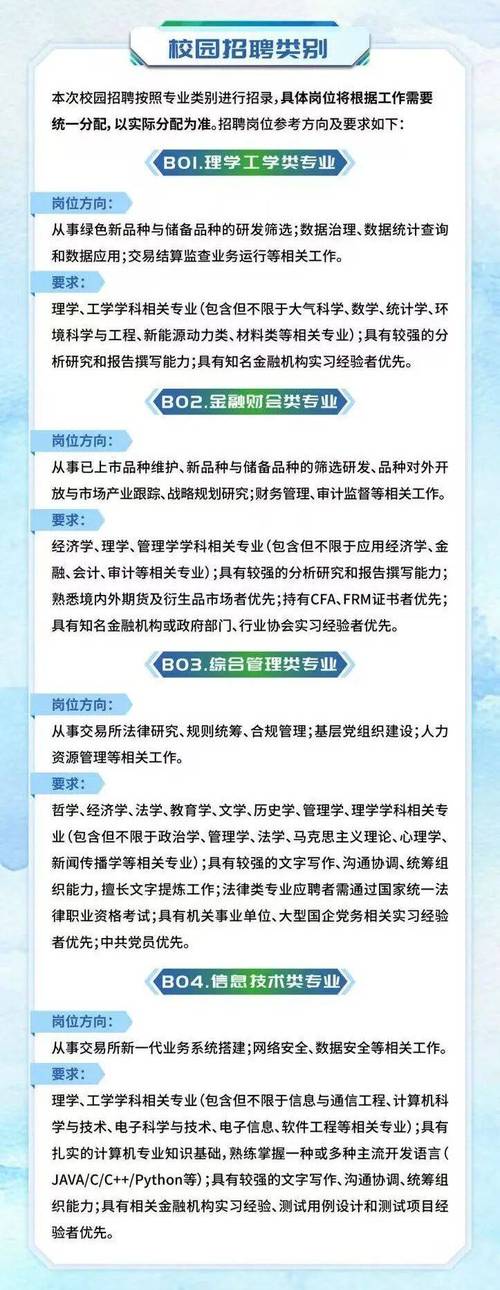 校园招聘类别

本次校园招聘按照专业类别进行招录，具体岗位将根据工作需要统一分配，以实际分配为准。招聘岗位参考方向及要求如下：

B01.理学工学类专业

岗位方向：

从事绿色新品种与储备品种的研发筛选；数据治理、数据统计查询和数据应用；交易结算监查业务运行等相关工作。

要求：

理学、工学学科相关专业（包含但不限于大气科学、数学、统计学、环境科学与工程、新能源动力类、材料类等相关专业）；具有较强的分析研究和报告撰写能力；具有知名金融机构实习经验者优先。

B02.金融财会类专业

岗位方向：

从事已上市品种维护、新品种与储备品种的筛选研发、品种对外开放与市场产业跟踪、战略规划研究；财务管理、审计监督等相关工作。

要求：

经济学、理学、管理学学科相关专业（包含但不限于应用经济学、金融、会计、审计等相关专业）；具有较强的分析研究和报告撰写能力；熟悉境内外期货及衍生品市场者优先；持有CFA、FRM证书者优先；具有知名金融机构或政府部门、行业协会实习经验者优先。

B03.综合管理类专业

岗位方向：

从事交易所法律研究、规则统筹、合规管理；基层党组织建设；人力资源管理等相关工作。

要求：

哲学、经济学、法学、教育学、文学、历史学、管理学、理学学科相关专业（包含但不限于政治学、管理学、法学、马克思主义理论、心理学、新闻传播学等相关专业）；具有较强的文字写作、沟通协调、统筹组织能力，擅长文字提炼工作；法律类专业应聘者需通过国家统一法律职业资格考试；具有机关事业单位、大型国企党务相关实习经验者优先；中共党员优先。

B04.信息技术类专业

岗位方向：

从事交易所新一代业务系统搭建；网络安全、数据安全等相关工作。

要求：

理学、工学学科相关专业（包含但不限于信息与通信工程、计算机科学与技术、电子科学与技术、电子信息、软件工程等相关专业）；具有扎实的计算机专业知识基础，熟练掌握一种或多种主流开发语言（JAVA/C/C++/Python等）；具有较强的文字写作、沟通协调、统筹组织能力；具有相关金融机构实习经验、测试用例设计和测试项目经验者优先。